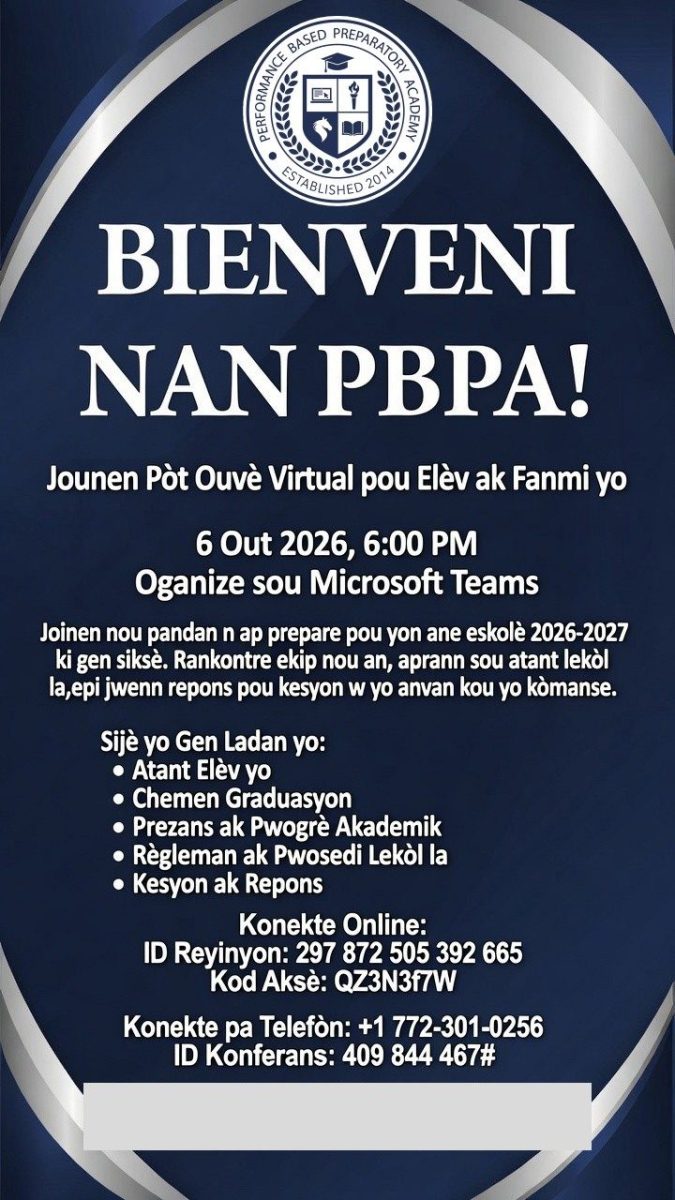 PERFORMANCE BASED PREPARATORY ACADEMY
ESTABLISHED 2014

BIENVENI NAN PBPA!

Jounen Pòt Ouvè Virtual pou Elèv ak Fanmi yo

6 Out 2026, 6:00 PM
Oganize sou Microsoft Teams

Joinen nou pandan n ap prepare pou yon ane eskolè 2026-2027 ki gen siksè. Rankontre ekip nou an, aprann sou atant lekòl la,epi jwenn repons pou kesyon w yo anvan kou yo kòmanse.

Sijè yo Gen Ladan yo:
• Atant Elèv yo
• Chemen Graduasyon
• Prezans ak Pwogrè Akademik
• Règleman ak Pwosedi Lekòl la
• Kesyon ak Repons

Konekte Online:
ID Reyinyon: 297 872 505 392 665
Kod Aksè: QZ3N3f7W

Konekte pa Telefòn: +1 772-301-0256
ID Konferans: 409 844 467#